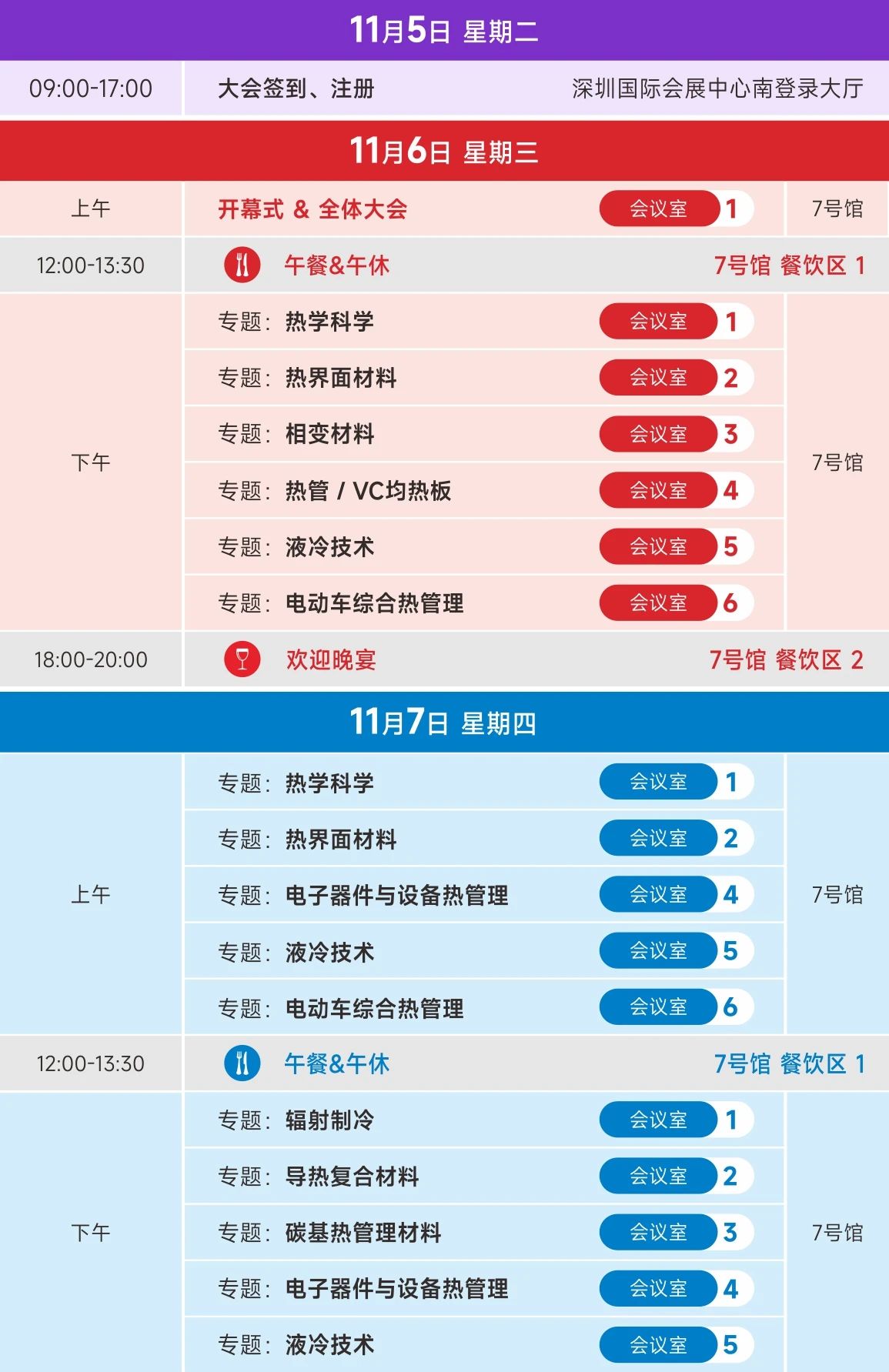 11月5日 星期二

09:00-17:00 大会签到、注册 深圳国际会展中心南登录大厅

11月6日 星期三

上午 开幕式 & 全体大会 会议室 1 7号馆

12:00-13:30 午餐&午休 7号馆 餐饮区 1

下午
专题：热学科学 会议室 1
专题：热界面材料 会议室 2
专题：相变材料 会议室 3
专题：热管 / VC均热板 会议室 4
专题：液冷技术 会议室 5
专题：电动车综合热管理 会议室 6
7号馆

18:00-20:00 欢迎晚宴 7号馆 餐饮区 2

11月7日 星期四

上午
专题：热学科学 会议室 1
专题：热界面材料 会议室 2
专题：电子器件与设备热管理 会议室 4
专题：液冷技术 会议室 5
专题：电动车综合热管理 会议室 6
7号馆

12:00-13:30 午餐&午休 7号馆 餐饮区 1

下午
专题：辐射制冷 会议室 1
专题：导热复合材料 会议室 2
专题：碳基热管理材料 会议室 3
专题：电子器件与设备热管理 会议室 4
专题：液冷技术 会议室 5
7号馆